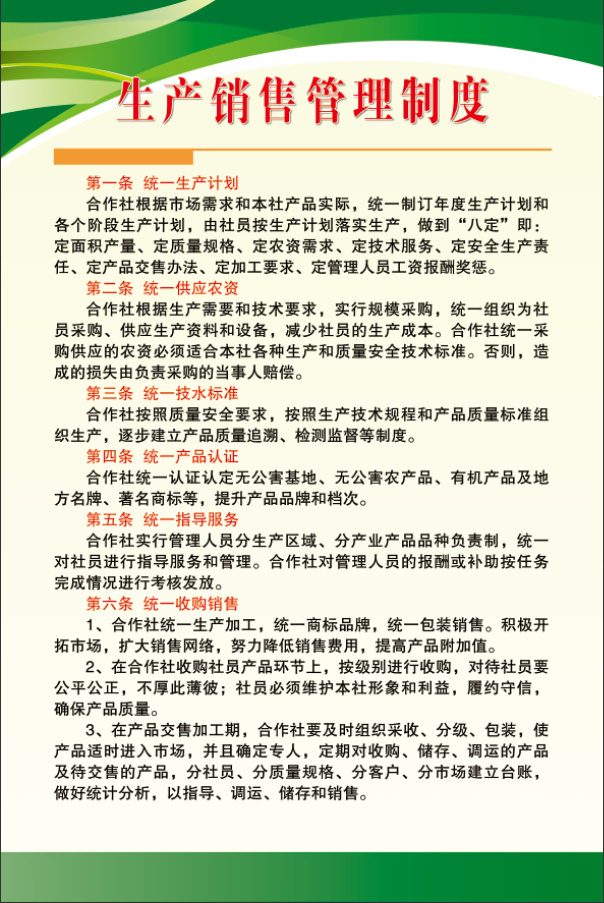 生产销售管理制度

第一条 统一生产计划

合作社根据市场需求和本社产品实际，统一制订年度生产计划和各个阶段生产计划，由社员按生产计划落实生产，做到“八定”即：定面积产量、定质量规格、定农资需求、定技术服务、定安全生产责任、定产品交售办法、定加工要求、定管理人员工资报酬奖惩。

第二条 统一供应农资

合作社根据生产需要和技术要求，实行规模采购，统一组织为社员采购、供应生产资料和设备，减少社员的生产成本。合作社统一采购供应的农资必须适合本社各种生产和质量安全技术标准。否则，造成的损失由负责采购的当事人赔偿。

第三条 统一技水标准

合作社按照质量安全要求，按照生产技术规程和产品质量标准组织生产，逐步建立产品质量追溯、检测监督等制度。

第四条 统一产品认证

合作社统一认证认定无公害基地、无公害农产品、有机产品及地方名牌、著名商标等，提升产品品牌和档次。

第五条 统一指导服务

合作社实行管理人员分生产区域、分产业产品品种负责制，统一对社员进行指导服务和管理。合作社对管理人员的报酬或补助按任务完成情况进行考核发放。

第六条 统一收购销售

1、合作社统一生产加工，统一商标品牌，统一包装销售。积极开拓市场，扩大销售网络，努力降低销售费用，提高产品附加值。

2、在合作社收购社员产品环节上，按级别进行收购，对待社员要公平公正，不厚此薄彼；社员必须维护本社形象和利益，履约守信，确保产品质量。

3、在产品交售加工期，合作社要及时组织采收、分级、包装，使产品适时进入市场，并且确定专人，定期对收购、储存、调运的产品及待交售的产品，分社员、分质量规格、分客户、分市场建立台账，做好统计分析，以指导、调运、储存和销售。